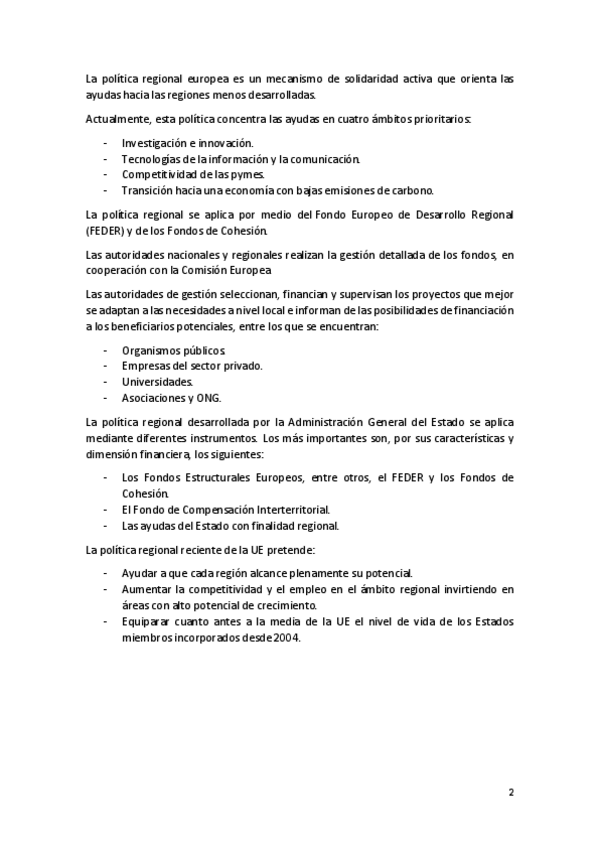 La política regional europea es un mecanismo de solidaridad activa que orienta las ayudas hacia las regiones menos desarrolladas.

Actualmente, esta política concentra las ayudas en cuatro ámbitos prioritarios:

- Investigación e innovación.
- Tecnologías de la información y la comunicación.
- Competitividad de las pymes.
- Transición hacia una economía con bajas emisiones de carbono.

La política regional se aplica por medio del Fondo Europeo de Desarrollo Regional (FEDER) y de los Fondos de Cohesión.

Las autoridades nacionales y regionales realizan la gestión detallada de los fondos, en cooperación con la Comisión Europea

Las autoridades de gestión seleccionan, financian y supervisan los proyectos que mejor se adaptan a las necesidades a nivel local e informan de las posibilidades de financiación a los beneficiarios potenciales, entre los que se encuentran:

- Organismos públicos.
- Empresas del sector privado.
- Universidades.
- Asociaciones y ONG.

La política regional desarrollada por la Administración General del Estado se aplica mediante diferentes instrumentos. Los más importantes son, por sus características y dimensión financiera, los siguientes:

- Los Fondos Estructurales Europeos, entre otros, el FEDER y los Fondos de Cohesión.
- El Fondo de Compensación Interterritorial.
- Las ayudas del Estado con finalidad regional.

La política regional reciente de la UE pretende:

- Ayudar a que cada región alcance plenamente su potencial.
- Aumentar la competitividad y el empleo en el ámbito regional invirtiendo en áreas con alto potencial de crecimiento.
- Equiparar cuanto antes a la media de la UE el nivel de vida de los Estados miembros incorporados desde 2004.

2